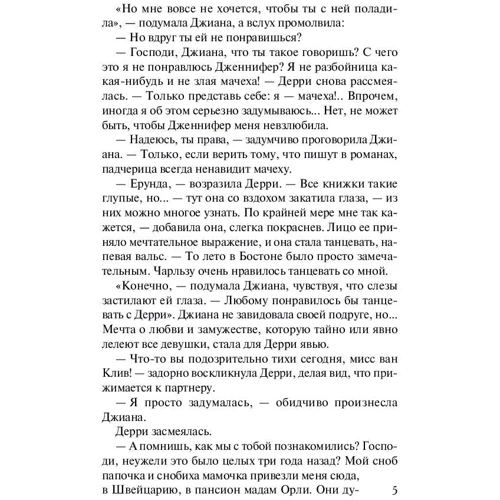 «Но мне вовсе не хочется, чтобы ты с ней поладила», — подумала Джиана, а вслух промолвила:

— Но вдруг ты ей не понравишься?

— Господи, Джиана, что ты такое говоришь? С чего это я не понравлюсь Дженнифер? Я не разбойница какая-нибудь и не злая мачеха! — Дерри снова рассмеялась. — Только представь себе: я — мачеха!.. Впрочем, иногда я об этом серьезно задумываюсь... Нет, не может быть, чтобы Дженнифер меня невзлюбила.

— Надеюсь, ты права, — задумчиво проговорила Джиана. — Только, если верить тому, что пишут в романах, падчерица всегда ненавидит мачеху.

— Ерунда, — возразила Дерри. — Все книжки такие глупые, но... — тут она со вздохом закатила глаза, — из них можно многое узнать. По крайней мере мне так кажется, — добавила она, слегка покраснев. Лицо ее приняло мечтательное выражение, и она стала танцевать, напевая вальс. — То лето в Бостоне было просто замечательным. Чарльзу очень нравилось танцевать со мной.

«Конечно, — подумала Джиана, чувствуя, что слезы застилают ей глаза. — Любому понравилось бы танцевать с Дерри». Джиана не завидовала своей подруге, но... Мечта о любви и замужестве, которую тайно или явно лелеют все девушки, стала для Дерри явью.

— Что-то вы подозрительно тихи сегодня, мисс ван Клив! — задорно воскликнула Дерри, делая вид, что прижимается к партнеру.

— Я просто задумалась, — обидчиво произнесла Джиана.

Дерри засмеялась.

— А помнишь, как мы с тобой познакомились? Господи, неужели это было целых три года назад? Мой сноб папочка и снобиха мамочка привезли меня сюда, в Швейцарию, в пансион мадам Орли. Они ду-

5